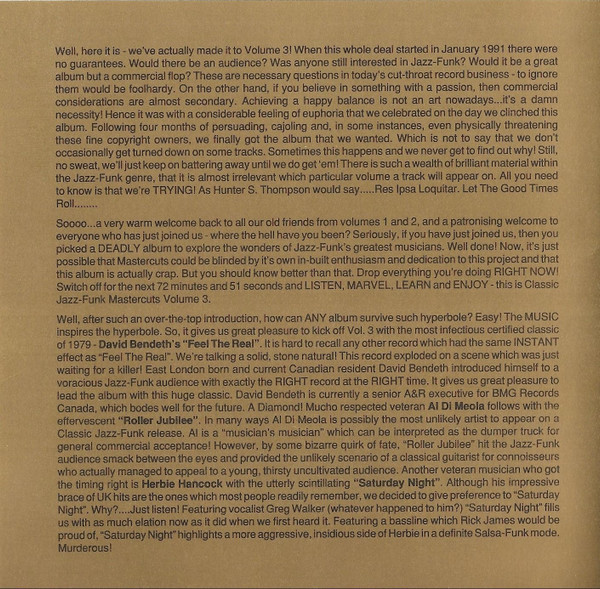 Well, here it is - we've actually made it to Volume 3! When this whole deal started in January 1991 there were no guarantees. Would there be an audience? Was anyone still interested in Jazz-Funk? Would it be a great album but a commercial flop? These are necessary questions in today's cut-throat record business - to ignore them would be foolhardy. On the other hand, if you believe in something with a passion, then commercial considerations are almost secondary. Achieving a happy balance is not an art nowadays...it's a damn necessity! Hence it was with a considerable feeling of euphoria that we celebrated on the day we clinched this album. Following four months of persuading, cajoling and, in some instances, even physically threatening these fine copyright owners, we finally got the album that we wanted. Which is not to say that we don't occasionally get turned down on some tracks. Sometimes this happens and we never get to find out why! Still, no sweat, we'll just keep on battering away until we do get 'em! There is such a wealth of brilliant material within the Jazz-Funk genre, that it is almost irrelevant which particular volume a track will appear on. All you need to know is that we're TRYING! As Hunter S. Thompson would say.....Res Ipsa Loquitar. Let The Good Times Roll........

Soooo...a very warm welcome back to all our old friends from volumes 1 and 2, and a patronising welcome to everyone who has just joined us - where the hell have you been? Seriously, if you have just joined us, then you picked a DEADLY album to explore the wonders of Jazz-Funk's greatest musicians. Well done! Now, it's just possible that Mastercuts could be blinded by it's own in-built enthusiasm and dedication to this project and that this album is actually crap. But you should know better than that. Drop everything you're doing RIGHT NOW! Switch off for the next 72 minutes and 51 seconds and LISTEN, MARVEL, LEARN and ENJOY - this is Classic Jazz-Funk Mastercuts Volume 3.

Well, after such an over-the-top introduction, how can ANY album survive such hyperbole? Easy! The MUSIC inspires the hyperbole. So, it gives us great pleasure to kick off Vol. 3 with the most infectious certified classic of 1979 - David Bendeth's "Feel The Real". It is hard to recall any other record which had the same INSTANT effect as "Feel The Real". We're talking a solid, stone natural! This record exploded on a scene which was just waiting for a killer! East London born and current Canadian resident David Bendeth introduced himself to a voracious Jazz-Funk audience with exactly the RIGHT record at the RIGHT time. It gives us great pleasure to lead the album with this huge classic. David Bendeth is currently a senior A&R executive for BMG Records Canada, which bodes well for the future. A Diamond! Mucho respected veteran Al Di Meola follows with the effervescent "Roller Jubilee". In many ways Al Di Meola is possibly the most unlikely artist to appear on a Classic Jazz-Funk release. Al is a "musician's musician" which can be interpreted as the dumper truck for general commercial acceptance! However, by some bizarre quirk of fate, "Roller Jubilee" hit the Jazz-Funk audience smack between the eyes and provided the unlikely scenario of a classical guitarist for connoisseurs who actually managed to appeal to a young, thirsty uncultivated audience. Another veteran musician who got the timing right is Herbie Hancock with the utterly scintillating "Saturday Night". Although his impressive brace of UK hits are the ones which most people readily remember, we decided to give preference to "Saturday Night". Why?....Just listen! Featuring vocalist Greg Walker (whatever happened to him?) "Saturday Night" fills us with as much elation now as it did when we first heard it. Featuring a bassline which Rick James would be proud of, "Saturday Night" highlights a more aggressive, insidious side of Herbie in a definite Salsa-Funk mode. Murderous!